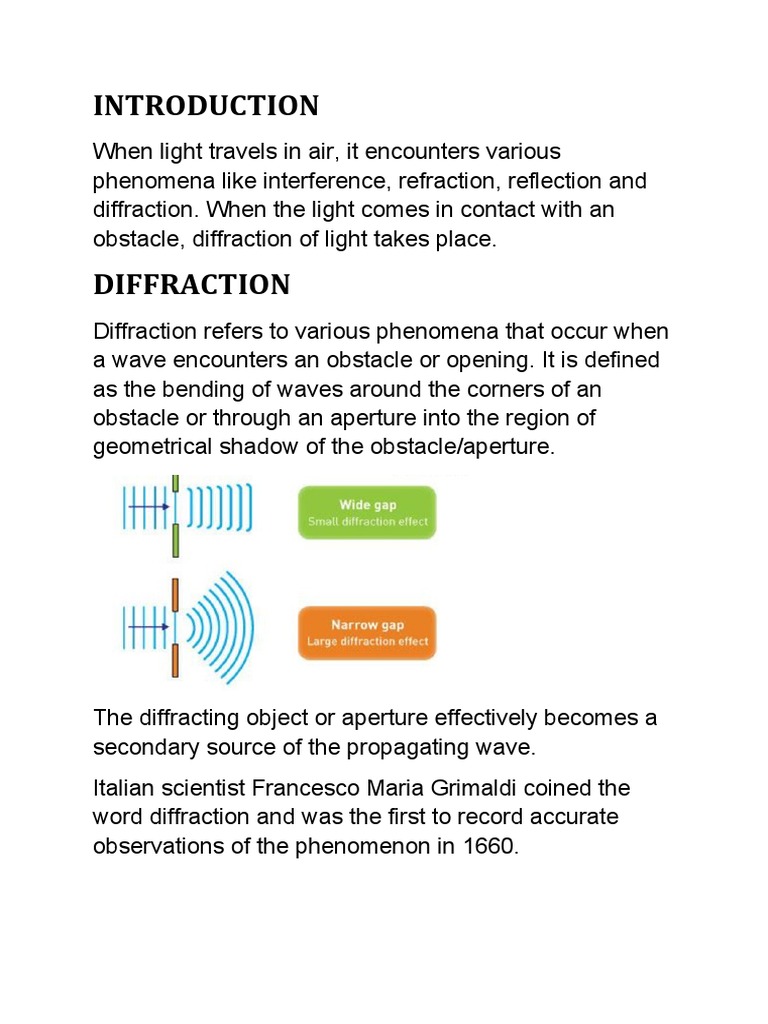 INTRODUCTION

When light travels in air, it encounters various phenomena like interference, refraction, reflection and diffraction. When the light comes in contact with an obstacle, diffraction of light takes place.

DIFFRACTION

Diffraction refers to various phenomena that occur when a wave encounters an obstacle or opening. It is defined as the bending of waves around the corners of an obstacle or through an aperture into the region of geometrical shadow of the obstacle/aperture.

Wide gap
Small diffraction effect

Narrow gap
Large diffraction effect

The diffracting object or aperture effectively becomes a secondary source of the propagating wave.

Italian scientist Francesco Maria Grimaldi coined the word diffraction and was the first to record accurate observations of the phenomenon in 1660.